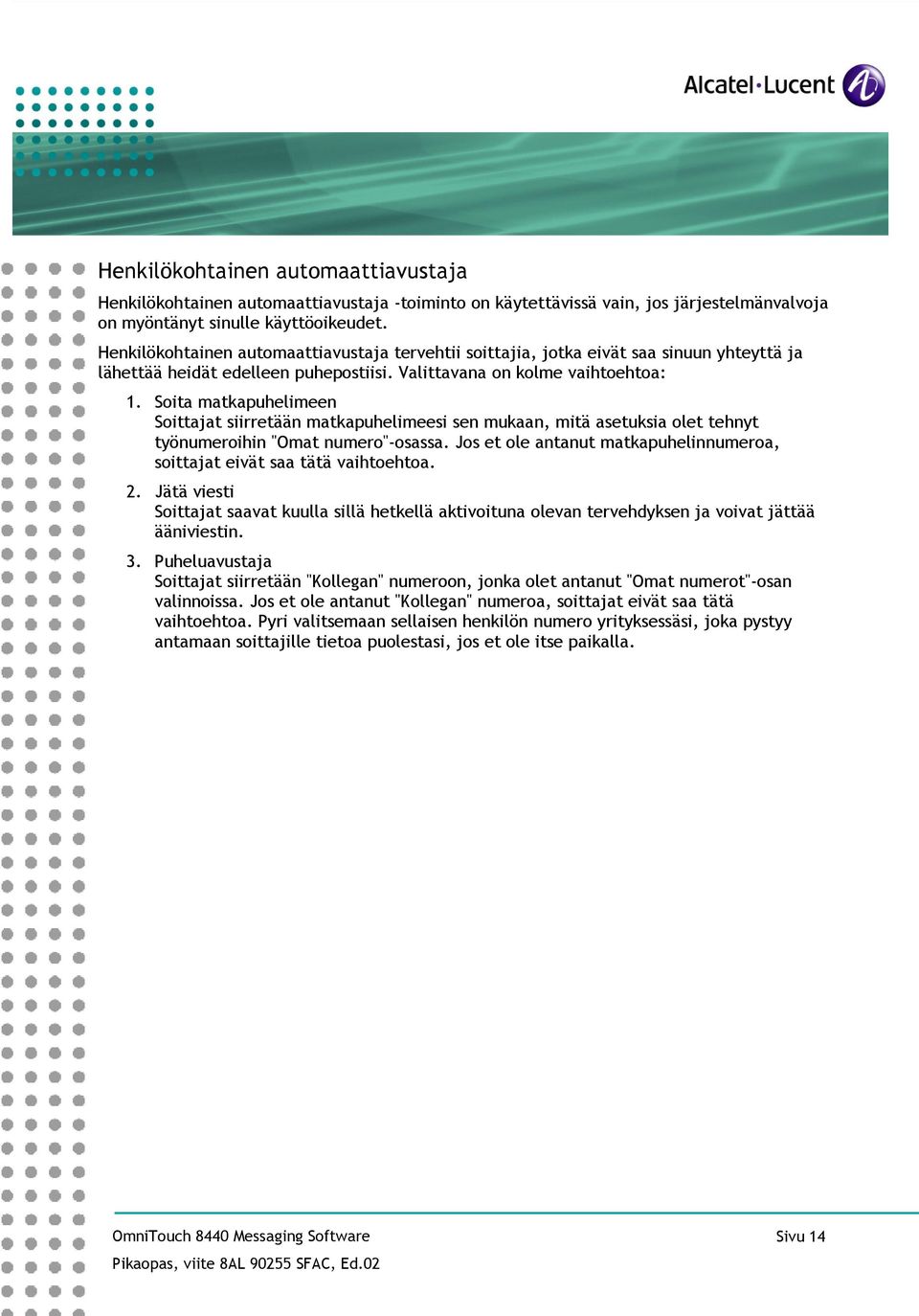 Alcatel·Lucent

Henkilökohtainen automaattiavustaja

Henkilökohtainen automaattiavustaja -toiminto on käytettävissä vain, jos järjestelmänvalvoja on myöntänyt sinulle käyttöoikeudet.

Henkilökohtainen automaattiavustaja tervehtii soittajia, jotka eivät saa sinuun yhteyttä ja lähettää heidät edelleen puhepostiisi. Valittavana on kolme vaihtoehtoa:

1. Soita matkapuhelimeen
Soittajat siirretään matkapuhelimeesi sen mukaan, mitä asetuksia olet tehnyt työnumeroihin "Omat numero"-osassa. Jos et ole antanut matkapuhelinnumeroa, soittajat eivät saa tätä vaihtoehtoa.

2. Jätä viesti
Soittajat saavat kuulla sillä hetkellä aktivoituna olevan tervehdyksen ja voivat jättää ääniviestin.

3. Puheluavustaja
Soittajat siirretään "Kollegan" numeroon, jonka olet antanut "Omat numerot"-osan valinnoissa. Jos et ole antanut "Kollegan" numeroa, soittajat eivät saa tätä vaihtoehtoa. Pyri valitsemaan sellaisen henkilön numero yrityksessäsi, joka pystyy antamaan soittajille tietoa puolestasi, jos et ole itse paikalla.

OmniTouch 8440 Messaging Software
Sivu 14
Pikaopas, viite 8AL 90255 SFAC, Ed.02